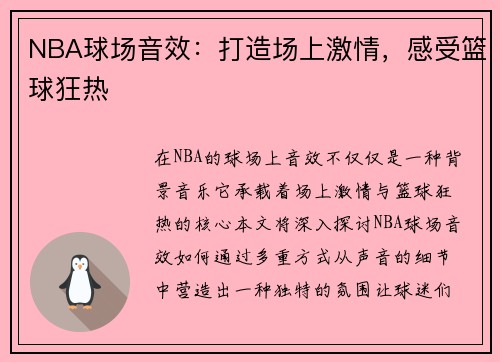 NBA球场音效：打造场上激情，感受篮球狂热

在NBA的球场上音效不仅仅是一种背景音乐它承载着场上激情与篮球狂热的核心本文将深入探讨NBA球场音效如何通过多重方式从声音的细节中营造出一种独特的氛围让球迷们